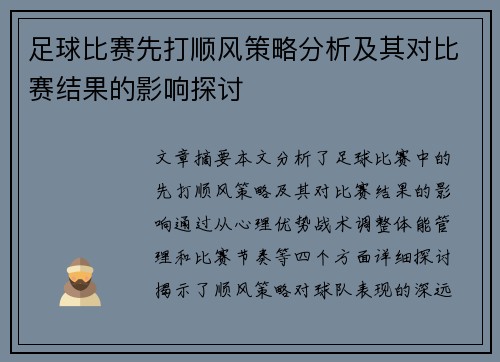 足球比赛先打顺风策略分析及其对比赛结果的影响探讨

文章摘要本文分析了足球比赛中的先打顺风策略及其对比赛结果的影响通过从心理优势战术调整体能管理和比赛节奏等四个方面详细探讨揭示了顺风策略对球队表现的深远